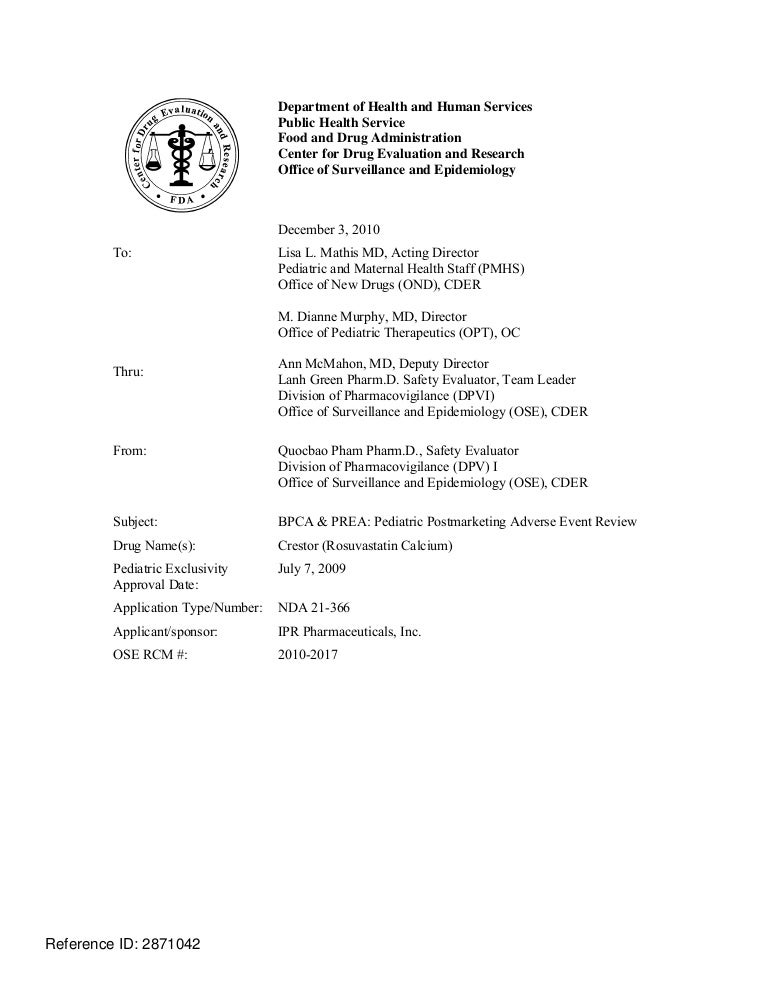 Center for Drug Evaluation and Research
FDA

Department of Health and Human Services
Public Health Service
Food and Drug Administration
Center for Drug Evaluation and Research
Office of Surveillance and Epidemiology

December 3, 2010

To: Lisa L. Mathis MD, Acting Director
Pediatric and Maternal Health Staff (PMHS)
Office of New Drugs (OND), CDER

M. Dianne Murphy, MD, Director
Office of Pediatric Therapeutics (OPT), OC

Thru: Ann McMahon, MD, Deputy Director
Lanh Green Pharm.D. Safety Evaluator, Team Leader
Division of Pharmacovigilance (DPVI)
Office of Surveillance and Epidemiology (OSE), CDER

From: Quocbao Pham Pharm.D., Safety Evaluator
Division of Pharmacovigilance (DPV) I
Office of Surveillance and Epidemiology (OSE), CDER

Subject: BPCA & PREA: Pediatric Postmarketing Adverse Event Review

Drug Name(s): Crestor (Rosuvastatin Calcium)

Pediatric Exclusivity Approval Date: July 7, 2009

Application Type/Number: NDA 21-366

Applicant/sponsor: IPR Pharmaceuticals, Inc.

OSE RCM #: 2010-2017

Reference ID: 2871042